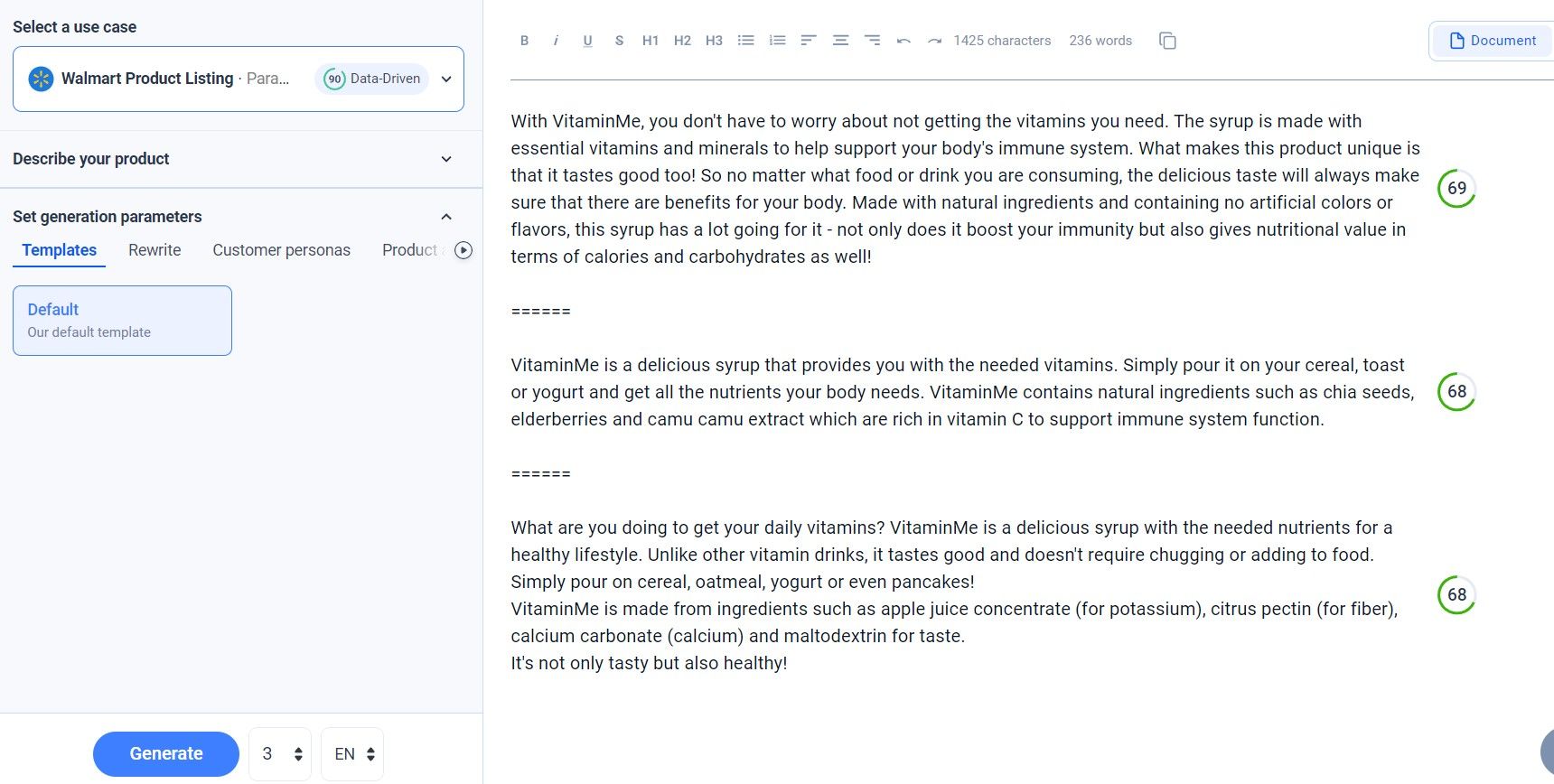 Select a use case

Walmart Product Listing · Para...

90 Data-Driven

Describe your product

Set generation parameters

Templates Rewrite Customer personas Product

Default
Our default template

Generate 3 EN

B i U S H1 H2 H3 1425 characters 236 words

Document

With VitaminMe, you don't have to worry about not getting the vitamins you need. The syrup is made with essential vitamins and minerals to help support your body's immune system. What makes this product unique is that it tastes good too! So no matter what food or drink you are consuming, the delicious taste will always make sure that there are benefits for your body. Made with natural ingredients and containing no artificial colors or flavors, this syrup has a lot going for it - not only does it boost your immunity but also gives nutritional value in terms of calories and carbohydrates as well!

69

======

VitaminMe is a delicious syrup that provides you with the needed vitamins. Simply pour it on your cereal, toast or yogurt and get all the nutrients your body needs. VitaminMe contains natural ingredients such as chia seeds, elderberries and camu camu extract which are rich in vitamin C to support immune system function.

68

======

What are you doing to get your daily vitamins? VitaminMe is a delicious syrup with the needed nutrients for a healthy lifestyle. Unlike other vitamin drinks, it tastes good and doesn't require chugging or adding to food. Simply pour on cereal, oatmeal, yogurt or even pancakes!
VitaminMe is made from ingredients such as apple juice concentrate (for potassium), citrus pectin (for fiber), calcium carbonate (calcium) and maltodextrin for taste.
It's not only tasty but also healthy!

68